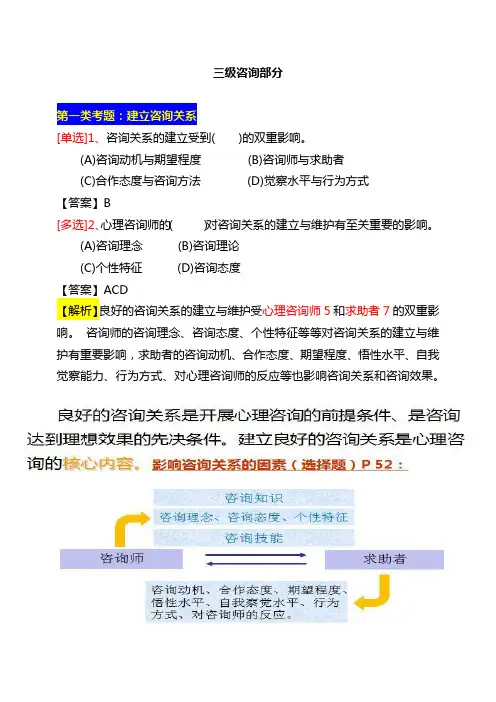 三级咨询部分

第一类考题：建立咨询关系

[单选]1、咨询关系的建立受到(　　)的双重影响。

(A)咨询动机与期望程度　　(B)咨询师与求助者

(C)合作态度与咨询方法　　(D)觉察水平与行为方式

【答案】B

[多选]2、心理咨询师的(　　)对咨询关系的建立与维护有至关重要的影响。

(A)咨询理念　　(B)咨询理论

(C)个性特征　　(D)咨询态度

【答案】ACD

【解析】良好的咨询关系的建立与维护受心理咨询师 5 和求助者 7 的双重影响。 咨询师的咨询理念、咨询态度、个性特征等等对咨询关系的建立与维护有重要影响，求助者的咨询动机、合作态度、期望程度、悟性水平、自我觉察能力、行为方式、对心理咨询师的反应等也影响咨询关系和咨询效果。

良好的咨询关系是开展心理咨询的前提条件、是咨询达到理想效果的先决条件。建立良好的咨询关系是心理咨询的核心内容。影响咨询关系的因素（选择题）P 52：

咨询知识

咨询理念、咨询态度、个性特征

咨询技能

咨询师

求助者

咨询动机、合作态度、期望程度、悟性水平、自我察觉水平、行为方式、对咨询师的反应。